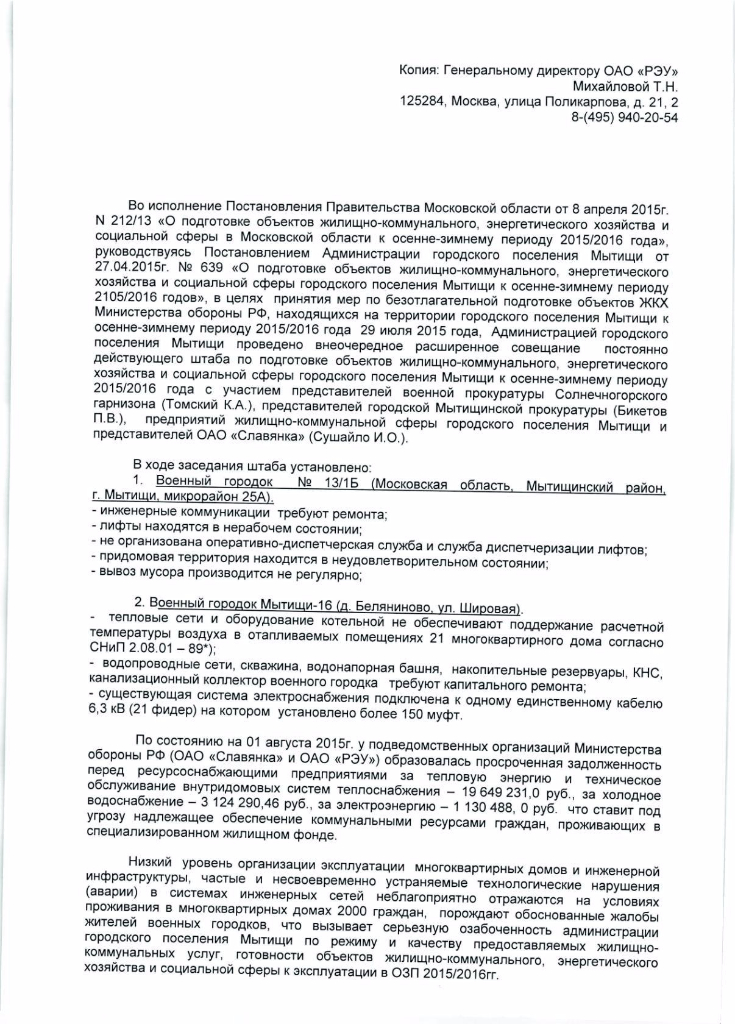 Копия: Генеральному директору ОАО «РЭУ»
Михайловой Т.Н.
125284, Москва, улица Поликарпова, д. 21, 2
8-(495) 940-20-54

Во исполнение Постановления Правительства Московской области от 8 апреля 2015г. N 212/13 «О подготовке объектов жилищно-коммунального, энергетического хозяйства и социальной сферы в Московской области к осенне-зимнему периоду 2015/2016 года», руководствуясь Постановлением Администрации городского поселения Мытищи от 27.04.2015г. № 639 «О подготовке объектов жилищно-коммунального, энергетического хозяйства и социальной сферы городского поселения Мытищи к осенне-зимнему периоду 2105/2016 годов», в целях принятия мер по безотлагательной подготовке объектов ЖКХ Министерства обороны РФ, находящихся на территории городского поселения Мытищи к осенне-зимнему периоду 2015/2016 года 29 июля 2015 года, Администрацией городского поселения Мытищи проведено внеочередное расширенное совещание постоянно действующего штаба по подготовке объектов жилищно-коммунального, энергетического хозяйства и социальной сферы городского поселения Мытищи к осенне-зимнему периоду 2015/2016 года с участием представителей военной прокуратуры Солнечногорского гарнизона (Томский К.А.), представителей городской Мытищинской прокуратуры (Бикетов П.В.), предприятий жилищно-коммунальной сферы городского поселения Мытищи и представителей ОАО «Славянка» (Сушайло И.О.).

В ходе заседания штаба установлено:
1. Военный городок № 13/1Б (Московская область, Мытищинский район, г. Мытищи, микрорайон 25А).
- инженерные коммуникации требуют ремонта;
- лифты находятся в нерабочем состоянии;
- не организована оперативно-диспетчерская служба и служба диспетчеризации лифтов;
- придомовая территория находится в неудовлетворительном состоянии;
- вывоз мусора производится не регулярно;

2. Военный городок Мытищи-16 (д. Беляниново, ул. Шировая).
- тепловые сети и оборудование котельной не обеспечивают поддержание расчетной температуры воздуха в отапливаемых помещениях 21 многоквартирного дома согласно СНиП 2.08.01 – 89*);
- водопроводные сети, скважина, водонапорная башня, накопительные резервуары, КНС, канализационный коллектор военного городка требуют капитального ремонта;
- существующая система электроснабжения подключена к одному единственному кабелю 6,3 кВ (21 фидер) на котором установлено более 150 муфт.

По состоянию на 01 августа 2015г. у подведомственных организаций Министерства обороны РФ (ОАО «Славянка» и ОАО «РЭУ») образовалась просроченная задолженность перед ресурсоснабжающими предприятиями за тепловую энергию и техническое обслуживание внутридомовых систем теплоснабжения – 19 649 231,0 руб., за холодное водоснабжение – 3 124 290,46 руб., за электроэнергию – 1 130 488, 0 руб. что ставит под угрозу надлежащее обеспечение коммунальными ресурсами граждан, проживающих в специализированном жилищном фонде.

Низкий уровень организации эксплуатации многоквартирных домов и инженерной инфраструктуры, частые и несвоевременно устраняемые технологические нарушения (аварии) в системах инженерных сетей неблагоприятно отражаются на условиях проживания в многоквартирных домах 2000 граждан, порождают обоснованные жалобы жителей военных городков, что вызывает серьезную озабоченность администрации городского поселения Мытищи по режиму и качеству предоставляемых жилищно-коммунальных услуг, готовности объектов жилищно-коммунального, энергетического хозяйства и социальной сферы к эксплуатации в ОЗП 2015/2016гг.